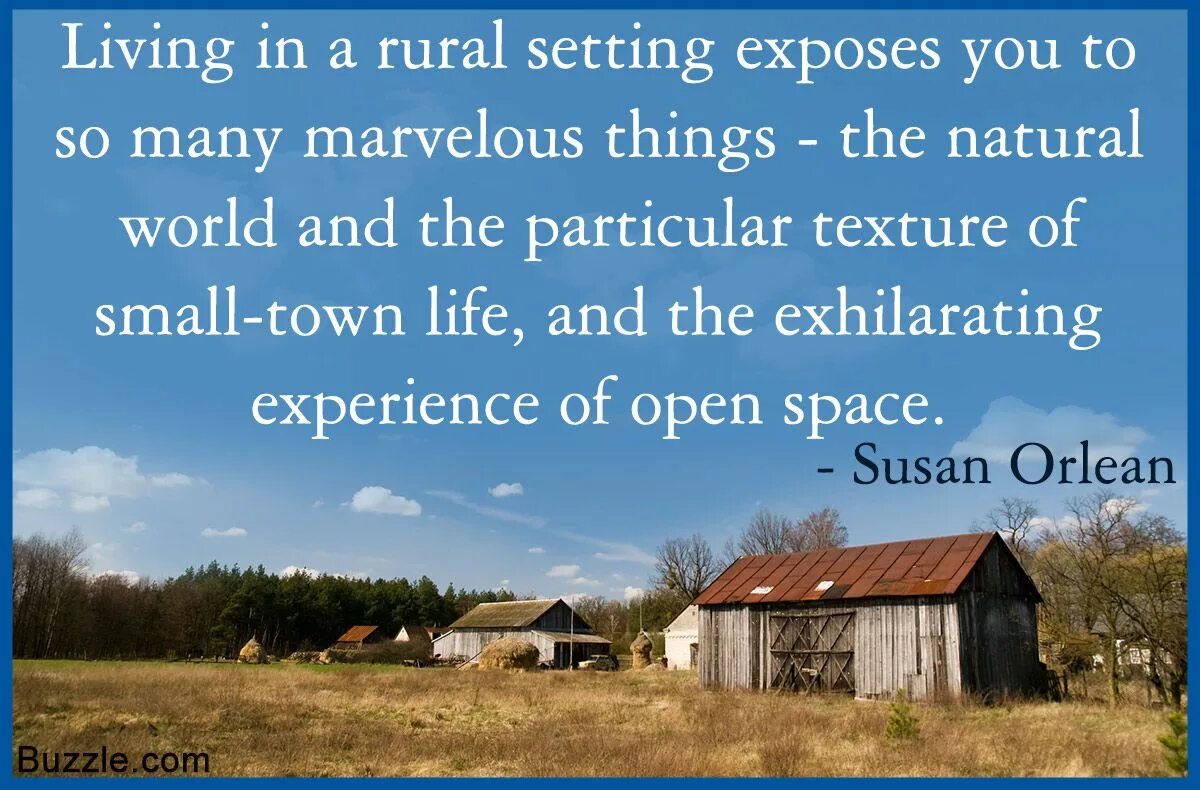 Living in a rural setting exposes you to so many marvelous things - the natural world and the particular texture of small-town life, and the exhilarating experience of open space.

- Susan Orlean

Buzzle.com